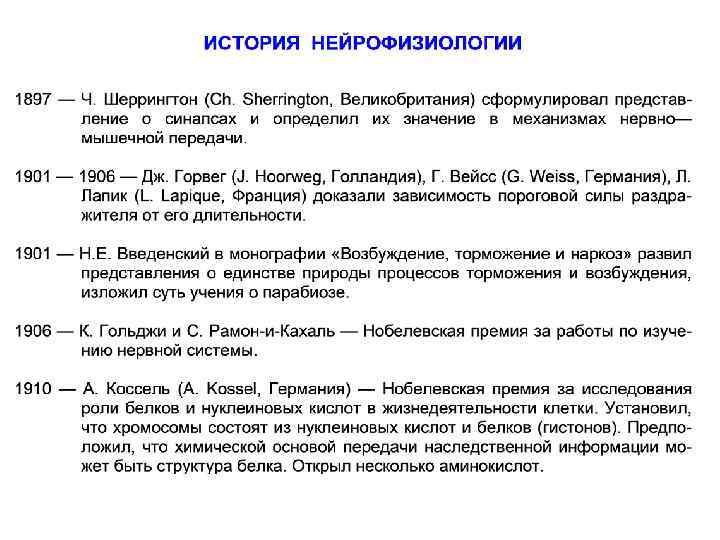 ИСТОРИЯ НЕЙРОФИЗИОЛОГИИ

1897 — Ч. Шеррингтон (Ch. Sherrington, Великобритания) сформулировал представление о синапсах и определил их значение в механизмах нервно—мышечной передачи.

1901 — 1906 — Дж. Горвег (J. Hoorweg, Голландия), Г. Вейсс (G. Weiss, Германия), Л. Лапик (L. Lapique, Франция) доказали зависимость пороговой силы раздражителя от его длительности.

1901 — Н.Е. Введенский в монографии «Возбуждение, торможение и наркоз» развил представления о единстве природы процессов торможения и возбуждения, изложил суть учения о парабиозе.

1906 — К. Гольджи и С. Рамон-и-Кахаль — Нобелевская премия за работы по изучению нервной системы.

1910 — А. Коссель (A. Kossel, Германия) — Нобелевская премия за исследования роли белков и нуклеиновых кислот в жизнедеятельности клетки. Установил, что хромосомы состоят из нуклеиновых кислот и белков (гистонов). Предположил, что химической основой передачи наследственной информации может быть структура белка. Открыл несколько аминокислот.